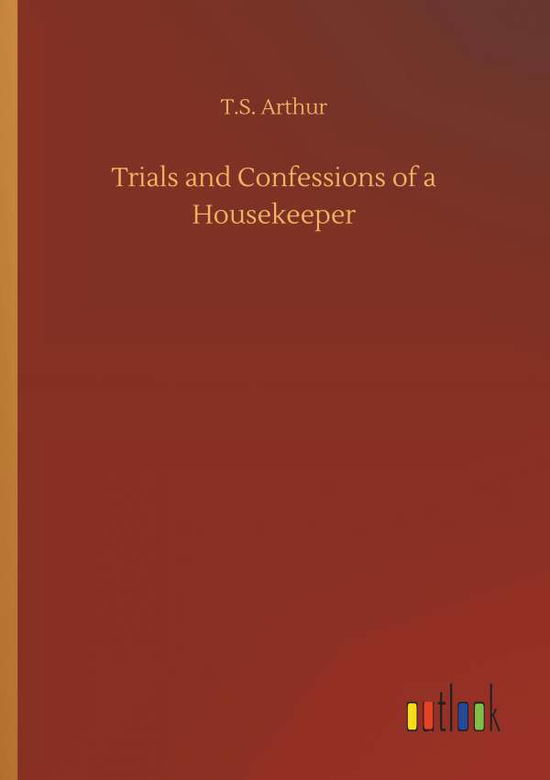 T.S. Arthur

Trials and Confessions of a Housekeeper

outlook